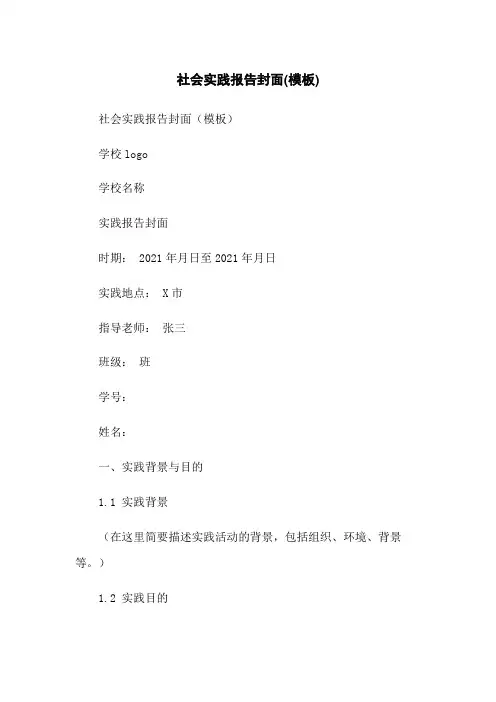 社会实践报告封面(模板)

社会实践报告封面（模板）

学校 logo

学校名称

实践报告封面

时期： 2021 年月日至 2021 年月日

实践地点： X 市

指导老师： 张三

班级： 班

学号：

姓名：

一、实践背景与目的

1.1 实践背景

（在这里简要描述实践活动的背景，包括组织、环境、背景等。）

1.2 实践目的